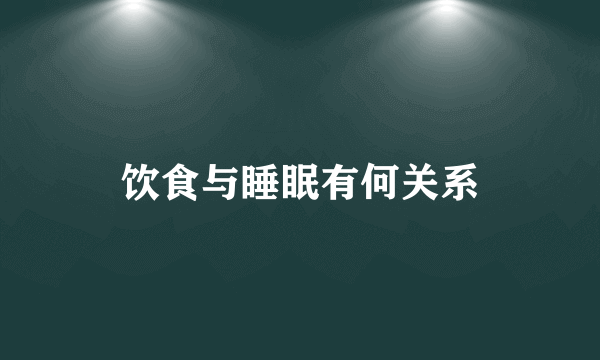 饮食与睡眠有何关系